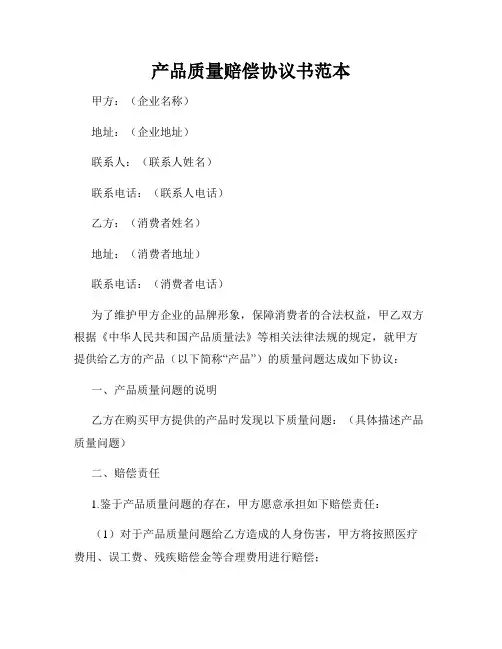 产品质量赔偿协议书范本

甲方：（企业名称）

地址：（企业地址）

联系人：（联系人姓名）

联系电话：（联系人电话）

乙方：（消费者姓名）

地址：（消费者地址）

联系电话：（消费者电话）

为了维护甲方企业的品牌形象，保障消费者的合法权益，甲乙双方根据《中华人民共和国产品质量法》等相关法律法规的规定，就甲方提供给乙方的产品（以下简称“产品”）的质量问题达成如下协议：

一、产品质量问题的说明

乙方在购买甲方提供的产品时发现以下质量问题：（具体描述产品质量问题）

二、赔偿责任

1.鉴于产品质量问题的存在，甲方愿意承担如下赔偿责任：

（1）对于产品质量问题给乙方造成的人身伤害，甲方将按照医疗费用、误工费、残疾赔偿金等合理费用进行赔偿；